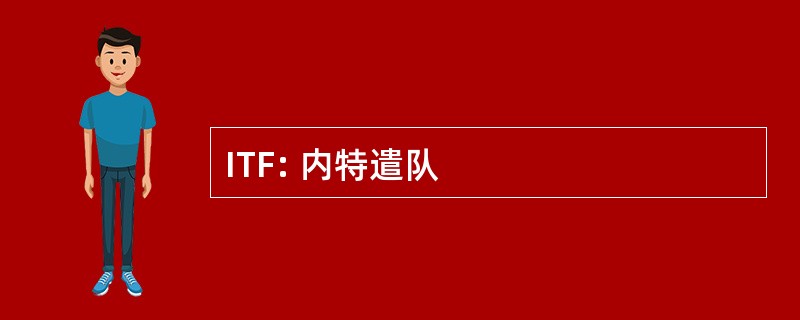 ITF: 内特遣队